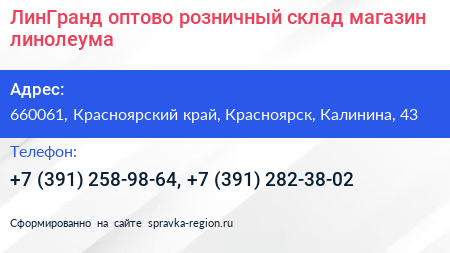 ЛинГранд оптово розничный склад магазин линолеума

Адрес:
660061, Красноярский край, Красноярск, Калинина, 43

Телефон:
+7 (391) 258-98-64, +7 (391) 282-38-02

Сформированно на сайте spravka-region.ru